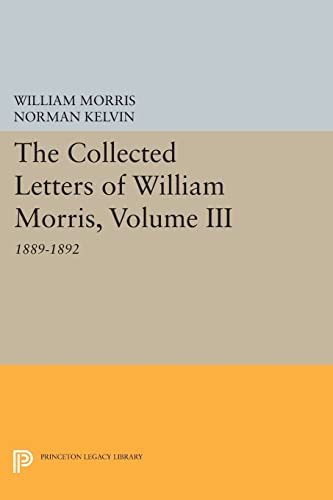 WILLIAM MORRIS
NORMAN KELVIN

The Collected Letters of William Morris, Volume III

1889-1892

PRINCETON LEGACY LIBRARY